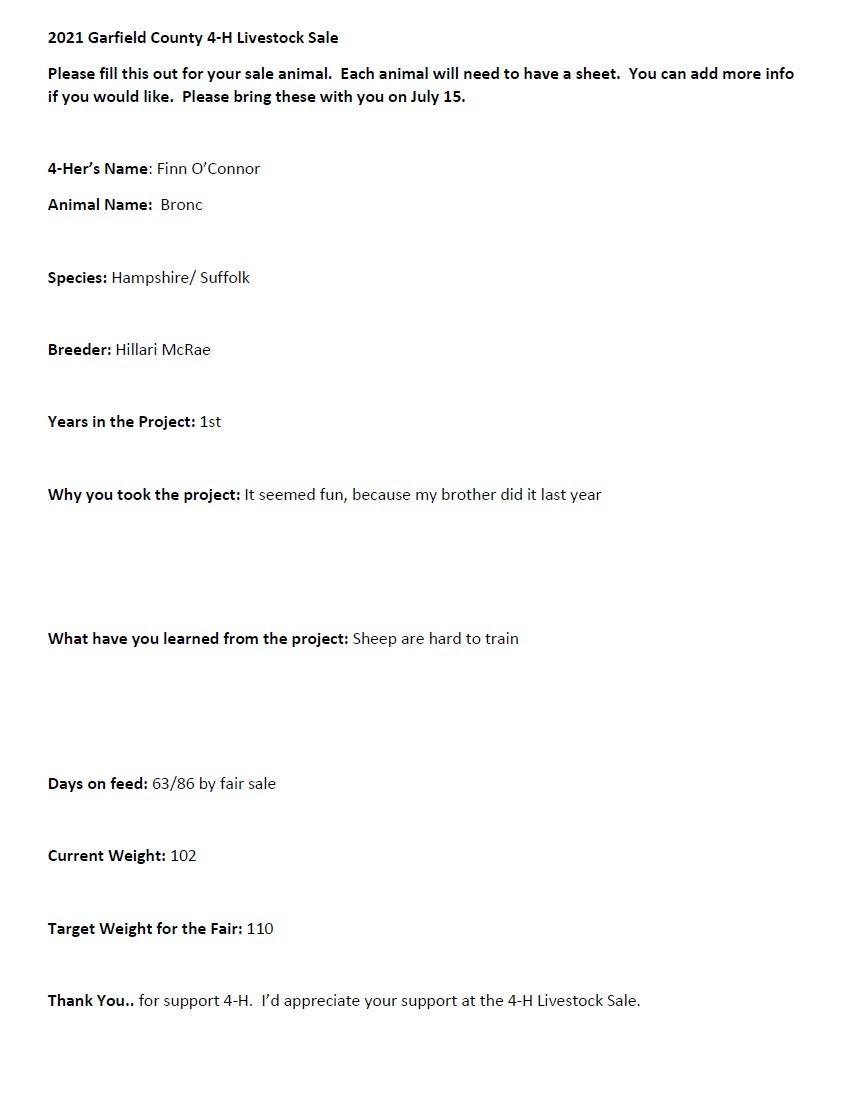 2021 Garfield County 4-H Livestock Sale

Please fill this out for your sale animal. Each animal will need to have a sheet. You can add more info if you would like. Please bring these with you on July 15.

4-Her's Name: Finn O'Connor

Animal Name: Bronc

Species: Hampshire/ Suffolk

Breeder: Hillari McRae

Years in the Project: 1st

Why you took the project: It seemed fun, because my brother did it last year

What have you learned from the project: Sheep are hard to train

Days on feed: 63/86 by fair sale

Current Weight: 102

Target Weight for the Fair: 110

Thank You.. for support 4-H. I'd appreciate your support at the 4-H Livestock Sale.